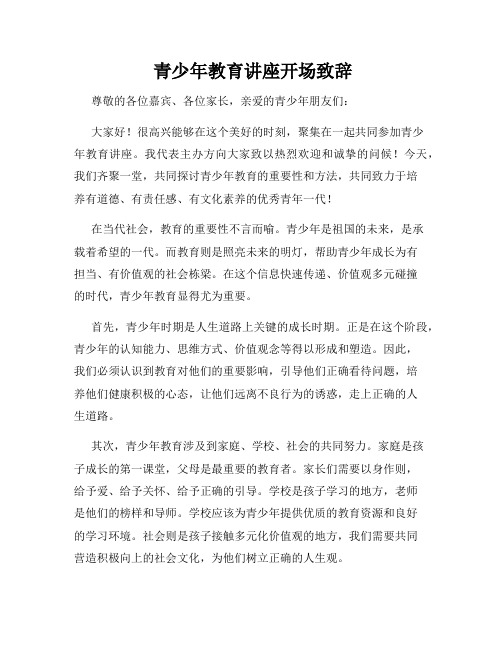 青少年教育讲座开场致辞

尊敬的各位嘉宾、各位家长，亲爱的青少年朋友们：

大家好！很高兴能够在这个美好的时刻，聚集在一起共同参加青少年教育讲座。我代表主办方向大家致以热烈欢迎和诚挚的问候！今天，我们齐聚一堂，共同探讨青少年教育的重要性和方法，共同致力于培养有道德、有责任感、有文化素养的优秀青年一代！

在当代社会，教育的重要性不言而喻。青少年是祖国的未来，是承载着希望的一代。而教育则是照亮未来的明灯，帮助青少年成长为有担当、有价值观的社会栋梁。在这个信息快速传递、价值观多元碰撞的时代，青少年教育显得尤为重要。

首先，青少年时期是人生道路上关键的成长时期。正是在这个阶段，青少年的认知能力、思维方式、价值观念等得以形成和塑造。因此，我们必须认识到教育对他们的重要影响，引导他们正确看待问题，培养他们健康积极的心态，让他们远离不良行为的诱惑，走上正确的人生道路。

其次，青少年教育涉及到家庭、学校、社会的共同努力。家庭是孩子成长的第一课堂，父母是最重要的教育者。家长们需要以身作则，给予爱、给予关怀、给予正确的引导。学校是孩子学习的地方，老师是他们的榜样和导师。学校应该为青少年提供优质的教育资源和良好的学习环境。社会则是孩子接触多元化价值观的地方，我们需要共同营造积极向上的社会文化，为他们树立正确的人生观。